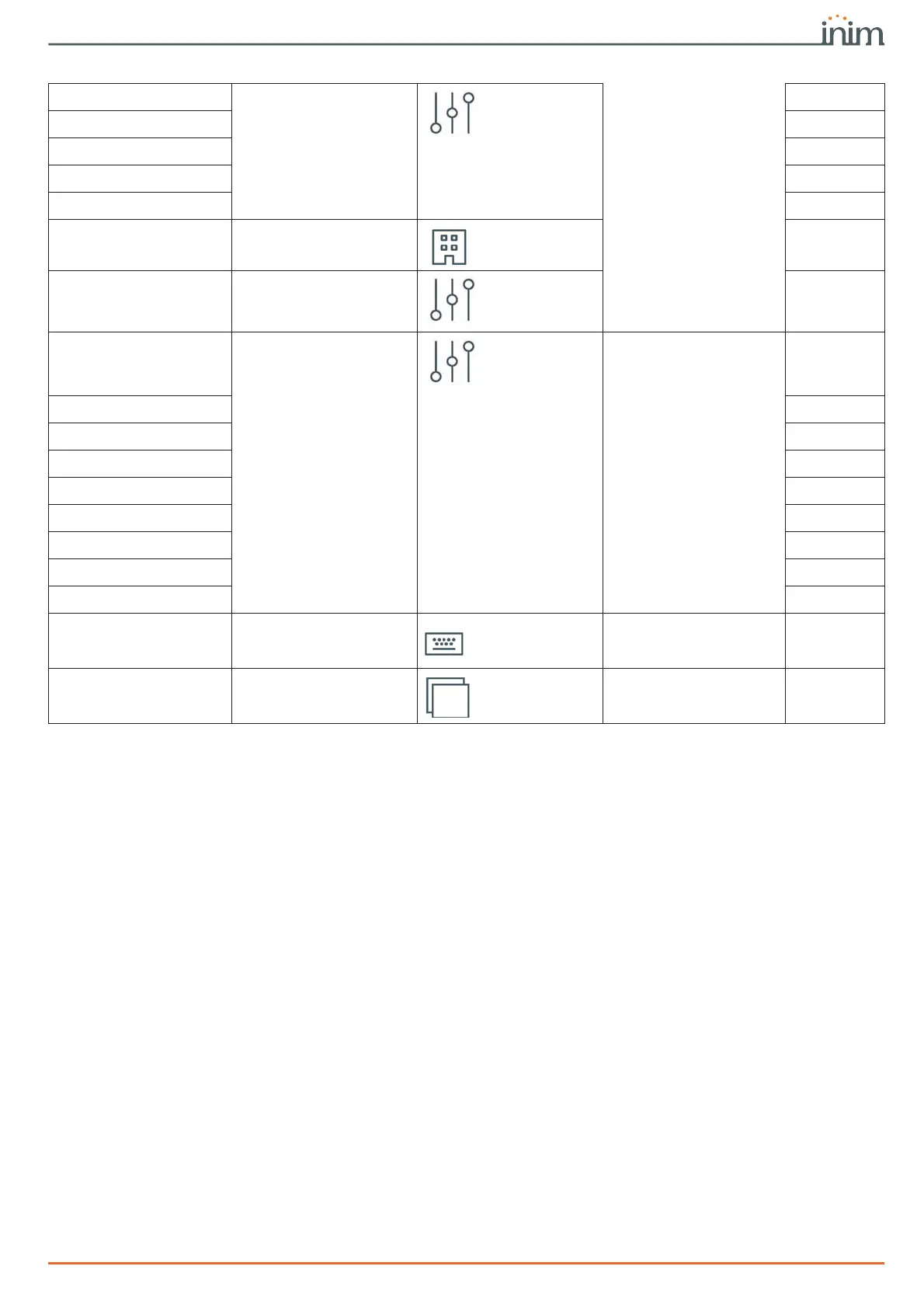 inim